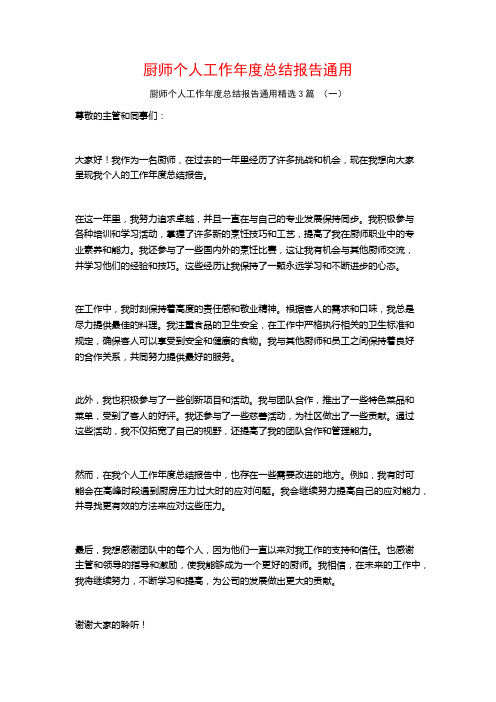 厨师个人工作年度总结报告通用

厨师个人工作年度总结报告通用精选 3 篇 （一）

尊敬的主管和同事们：

大家好！我作为一名厨师，在过去的一年里经历了许多挑战和机会，现在我想向大家呈现我个人的工作年度总结报告。

在这一年里，我努力追求卓越，并且一直在与自己的专业发展保持同步。我积极参与各种培训和学习活动，掌握了许多新的烹饪技巧和工艺，提高了我在厨师职业中的专业素养和能力。我还参与了一些国内外的烹饪比赛，这让我有机会与其他厨师交流，并学习他们的经验和技巧。这些经历让我保持了一颗永远学习和不断进步的心态。

在工作中，我时刻保持着高度的责任感和敬业精神。根据客人的需求和口味，我总是尽力提供最佳的料理。我注重食品的卫生安全，在工作中严格执行相关的卫生标准和规定，确保客人可以享受到安全和健康的食物。我与其他厨师和员工之间保持着良好的合作关系，共同努力提供最好的服务。

此外，我也积极参与了一些创新项目和活动。我与团队合作，推出了一些特色菜品和菜单，受到了客人的好评。我还参与了一些慈善活动，为社区做出了一些贡献。通过这些活动，我不仅拓宽了自己的视野，还提高了我的团队合作和管理能力。

然而，在我个人工作年度总结报告中，也存在一些需要改进的地方。例如，我有时可能会在高峰时段遇到厨房压力过大时的应对问题。我会继续努力提高自己的应对能力，并寻找更有效的方法来应对这些压力。

最后，我想感谢团队中的每个人，因为他们一直以来对我工作的支持和信任。也感谢主管和领导的指导和激励，使我能够成为一个更好的厨师。我相信，在未来的工作中，我将继续努力，不断学习和提高，为公司的发展做出更大的贡献。

谢谢大家的聆听！